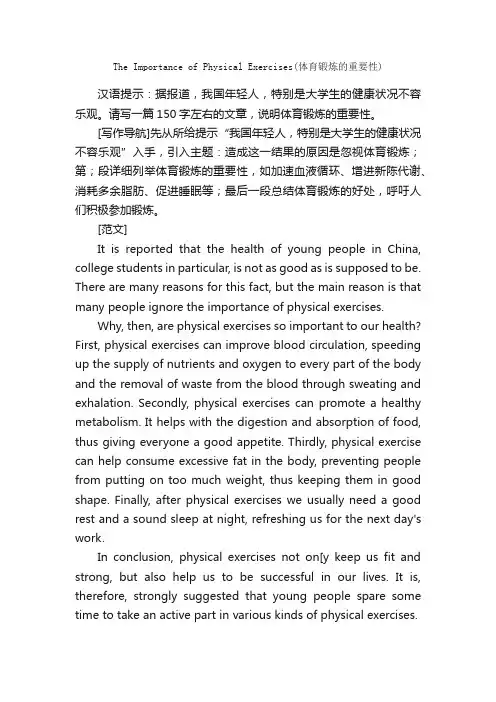 The Importance of Physical Exercises(体育锻炼的重要性)

汉语提示：据报道，我国年轻人，特别是大学生的健康状况不容乐观。请写一篇 150 字左右的文章，说明体育锻炼的重要性。

[写作导航]先从所给提示“我国年轻人，特别是大学生的健康状况不容乐观”入手，引入主题：造成这一结果的原因是忽视体育锻炼；第；段详细列举体育锻炼的重要性，如加速血液循环、增进新陈代谢、消耗多余脂肪、促进睡眠等；最后一段总结体育锻炼的好处，呼吁人们积极参加锻炼。

[范文]

It is reported that the health of young people in China, college students in particular, is not as good as is supposed to be. There are many reasons for this fact, but the main reason is that many people ignore the importance of physical exercises.

Why, then, are physical exercises so important to our health? First, physical exercises can improve blood circulation, speeding up the supply of nutrients and oxygen to every part of the body and the removal of waste from the blood through sweating and exhalation. Secondly, physical exercises can promote a healthy metabolism. It helps with the digestion and absorption of food, thus giving everyone a good appetite. Thirdly, physical exercise can help consume excessive fat in the body, preventing people from putting on too much weight, thus keeping them in good shape. Finally, after physical exercises we usually need a good rest and a sound sleep at night, refreshing us for the next day's work.

In conclusion, physical exercises not on[y keep us fit and strong, but also help us to be successful in our lives. It is, therefore, strongly suggested that young people spare some time to take an active part in various kinds of physical exercises.